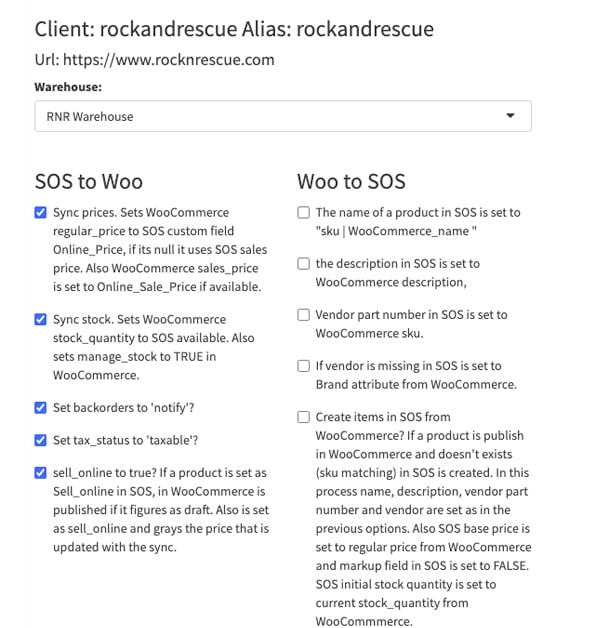 Client: rockandrescue Alias: rockandrescue

Url: https://www.rocknrescue.com

Warehouse:

RNR Warehouse

SOS to Woo

Sync prices. Sets WooCommerce regular_price to SOS custom field Online_Price, if its null it uses SOS sales price. Also WooCommerce sales_price is set to Online_Sale_Price if available.

Sync stock. Sets WooCommerce stock_quantity to SOS available. Also sets manage_stock to TRUE in WooCommerce.

Set backorders to 'notify'?

Set tax_status to 'taxable'?

sell_online to true? If a product is set as Sell_online in SOS, in WooCommerce is published if it figures as draft. Also is set as sell_online and grays the price that is updated with the sync.

Woo to SOS

The name of a product in SOS is set to "sku | WooCommerce_name "

the description in SOS is set to WooCommerce description,

Vendor part number in SOS is set to WooCommerce sku.

If vendor is missing in SOS is set to Brand attribute from WooCommerce.

Create items in SOS from WooCommerce? If a product is publish in WooCommerce and doesn't exists (sku matching) in SOS is created. In this process name, description, vendor part number and vendor are set as in the previous options. Also SOS base price is set to regular price from WooCommerce and markup field in SOS is set to FALSE. SOS initial stock quantity is set to current stock_quantity from WooCommmerce.